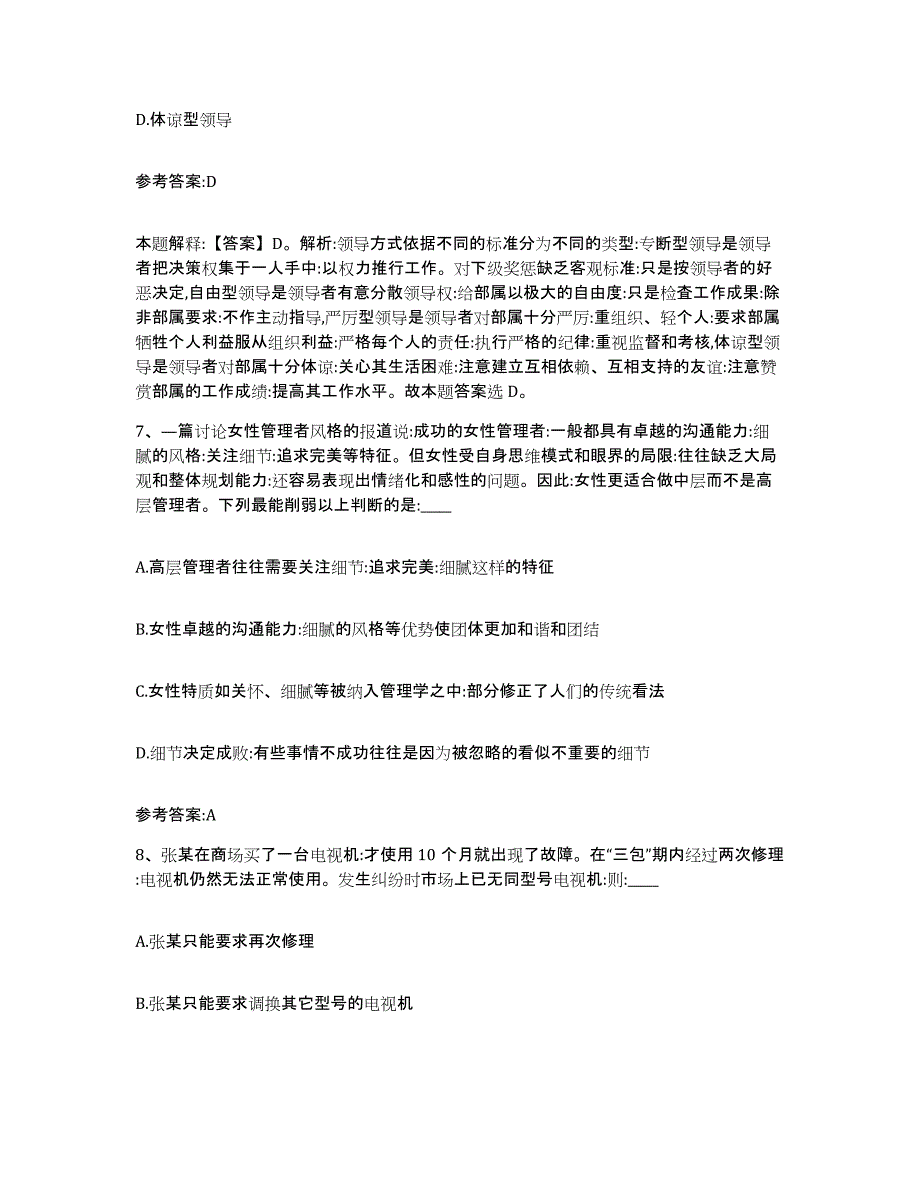 D.体谅型领导

参考答案:D

本题解释:【答案】D。解析:领导方式依据不同的标准分为不同的类型:专断型领导是领导者把决策权集于一人手中:以权力推行工作。对下级奖惩缺乏客观标准:只是按领导者的好恶决定,自由型领导是领导者有意分散领导权:给部属以极大的自由度:只是检查工作成果:除非部属要求:不作主动指导,严厉型领导是领导者对部属十分严厉:重组织、轻个人:要求部属牺牲个人利益服从组织利益:严格每个人的责任:执行严格的纪律:重视监督和考核,体谅型领导是领导者对部属十分体谅:关心其生活困难:注意建立互相依赖、互相支持的友谊:注意赞赏部属的工作成绩:提高其工作水平。故本题答案选 D。

7、一篇讨论女性管理者风格的报道说:成功的女性管理者:一般都具有卓越的沟通能力:细腻的风格:关注细节:追求完美等特征。但女性受自身思维模式和眼界的局限:往往缺乏大局观和整体规划能力:还容易表现出情绪化和感性的问题。因此:女性更适合做中层而不是高层管理者。下列最能削弱以上判断的是:____

A.高层管理者往往需要关注细节:追求完美:细腻这样的特征

B.女性卓越的沟通能力:细腻的风格等优势使团体更加和谐和团结

C.女性特质如关怀、细腻等被纳入管理学之中:部分修正了人们的传统看法

D.细节决定成败:有些事情不成功往往是因为被忽略的看似不重要的细节

参考答案:A

8、张某在商场买了一台电视机:才使用 10 个月就出现了故障。在“三包”期内经过两次修理:电视机仍然无法正常使用。发生纠纷时市场上已无同型号电视机:则:____

A.张某只能要求再次修理

B.张某只能要求调换其它型号的电视机